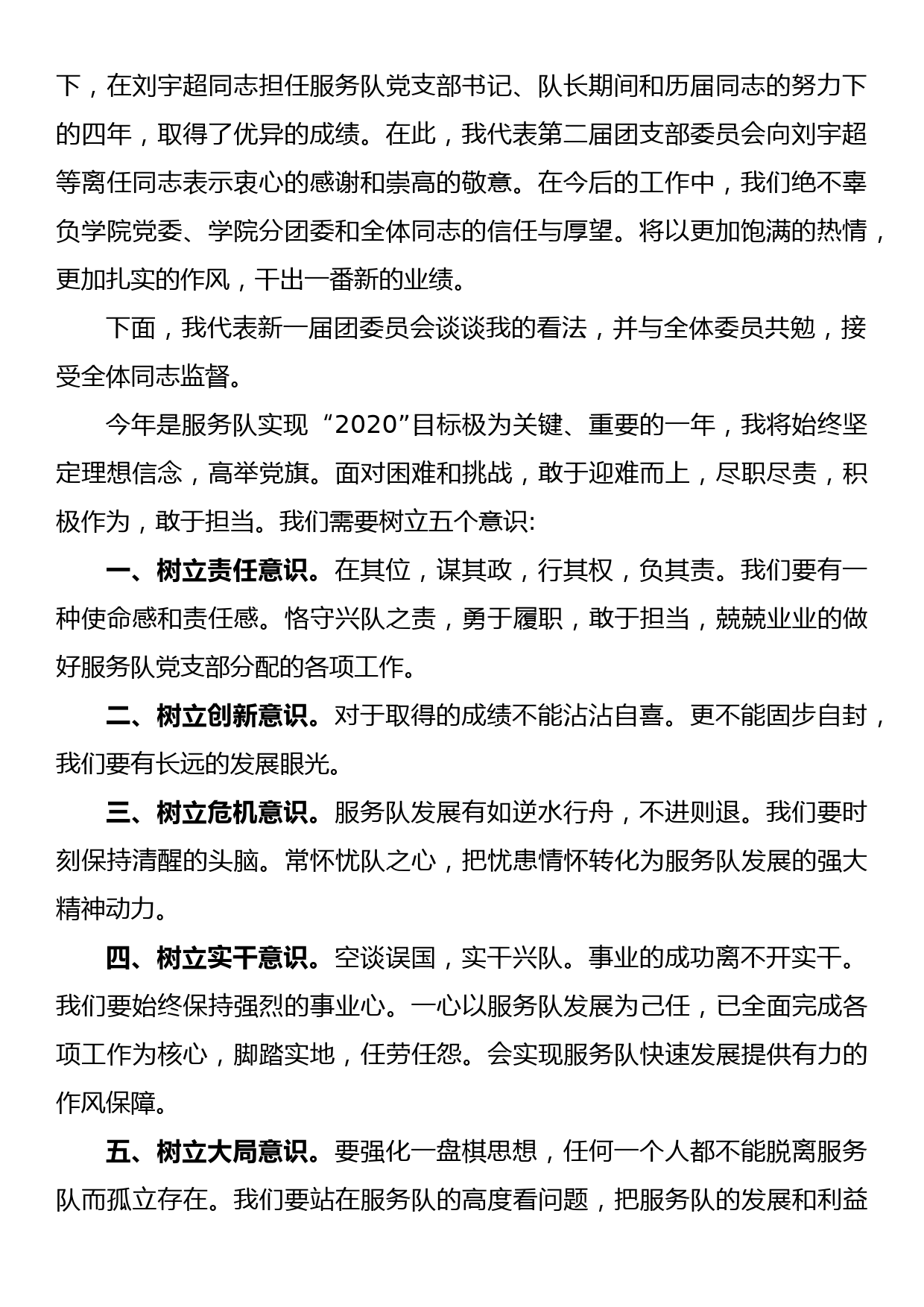 下，在刘宇超同志担任服务队党支部书记、队长期间和历届同志的努力下的四年，取得了优异的成绩。在此，我代表第二届团支部委员会向刘宇超等离任同志表示衷心的感谢和崇高的敬意。在今后的工作中，我们绝不辜负学院党委、学院分团委和全体同志的信任与厚望。将以更加饱满的热情，更加扎实的作风，干出一番新的业绩。

下面，我代表新一届团委员会谈谈我的看法，并与全体委员共勉，接受全体同志监督。

今年是服务队实现“2020”目标极为关键、重要的一年，我将始终坚定理想信念，高举党旗。面对困难和挑战，敢于迎难而上，尽职尽责，积极作为，敢于担当。我们需要树立五个意识:

一、树立责任意识。在其位，谋其政，行其权，负其责。我们要有一种使命感和责任感。恪守兴队之责，勇于履职，敢于担当，兢兢业业的做好服务队党支部分配的各项工作。

二、树立创新意识。对于取得的成绩不能沾沾自喜。更不能固步自封，我们要有长远的发展眼光。

三、树立危机意识。服务队发展有如逆水行舟，不进则退。我们要时刻保持清醒的头脑。常怀忧队之心，把忧患情怀转化为服务队发展的强大精神动力。

四、树立实干意识。空谈误国，实干兴队。事业的成功离不开实干。我们要始终保持强烈的事业心。一心以服务队发展为己任，已全面完成各项工作为核心，脚踏实地，任劳任怨。会实现服务队快速发展提供有力的作风保障。

五、树立大局意识。要强化一盘棋思想，任何一个人都不能脱离服务队而孤立存在。我们要站在服务队的高度看问题，把服务队的发展和利益